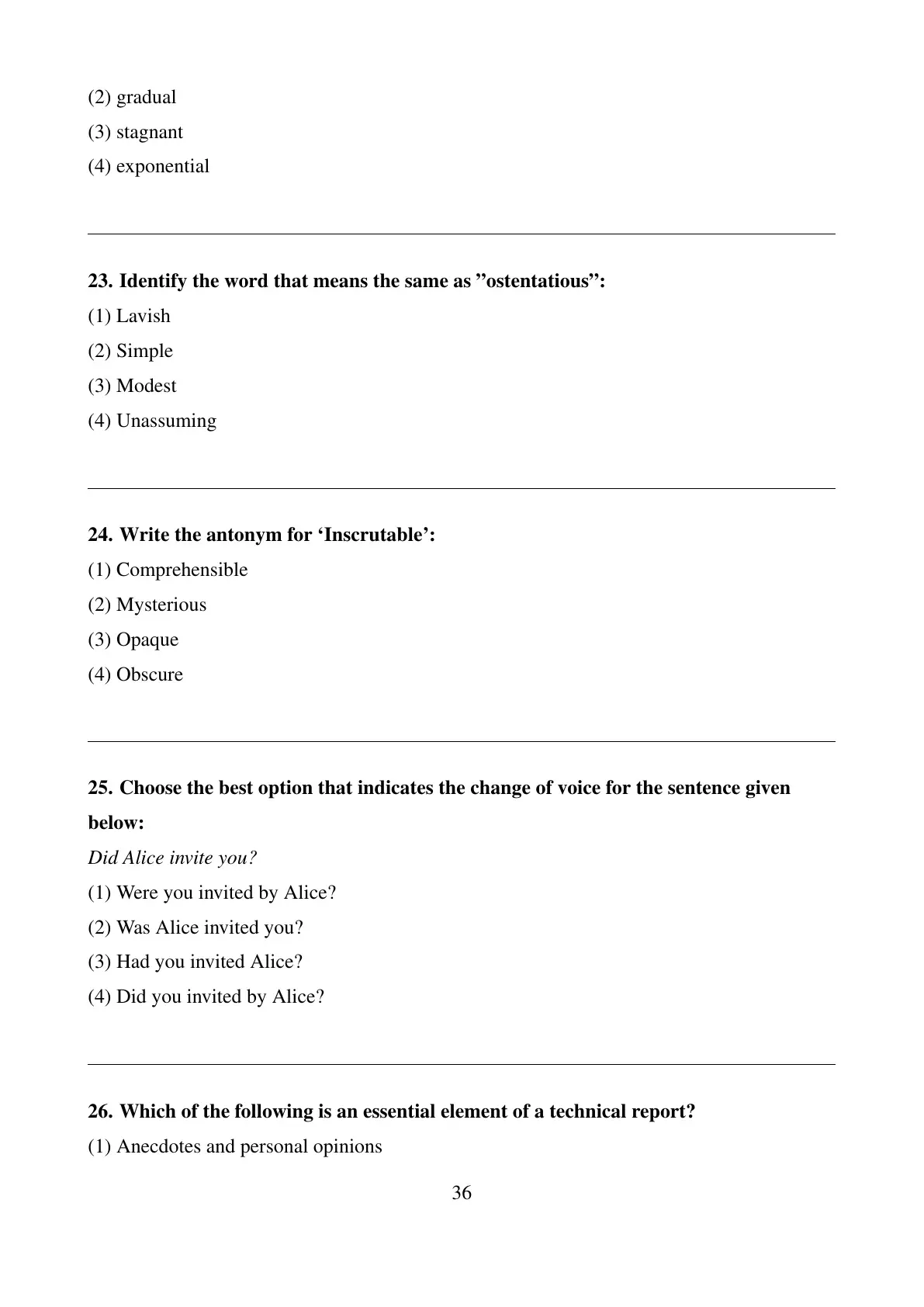 (2) gradual
(3) stagnant
(4) exponential

23. Identify the word that means the same as ”ostentatious”:
(1) Lavish
(2) Simple
(3) Modest
(4) Unassuming

24. Write the antonym for ‘Inscrutable’:
(1) Comprehensible
(2) Mysterious
(3) Opaque
(4) Obscure

25. Choose the best option that indicates the change of voice for the sentence given below:
Did Alice invite you?
(1) Were you invited by Alice?
(2) Was Alice invited you?
(3) Had you invited Alice?
(4) Did you invited by Alice?

26. Which of the following is an essential element of a technical report?
(1) Anecdotes and personal opinions

36